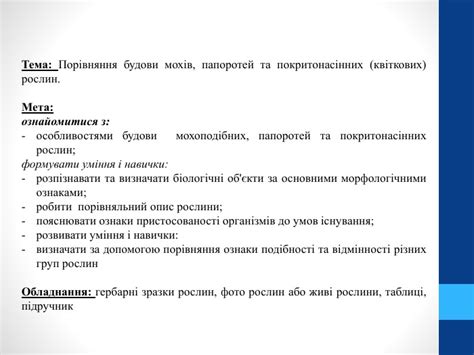 Тема: Порівняння будови мохів, папоротей та покритонасінних (квіткових) рослин.

Мета:
ознайомитися з:
- особливостями будови мохоподібних, папоротей та покритонасінних рослин;
формувати уміння і навички:
- розпізнавати та визначати біологічні об'єкти за основними морфологічними ознаками;
- робити порівняльний опис рослини;
- пояснювати ознаки пристосованості організмів до умов існування;
- розвивати уміння і навички:
- визначати за допомогою порівняння ознаки подібності та відмінності різних груп рослин

Обладнання: гербарні зразки рослин, фото рослин або живі рослини, таблиці, підручник